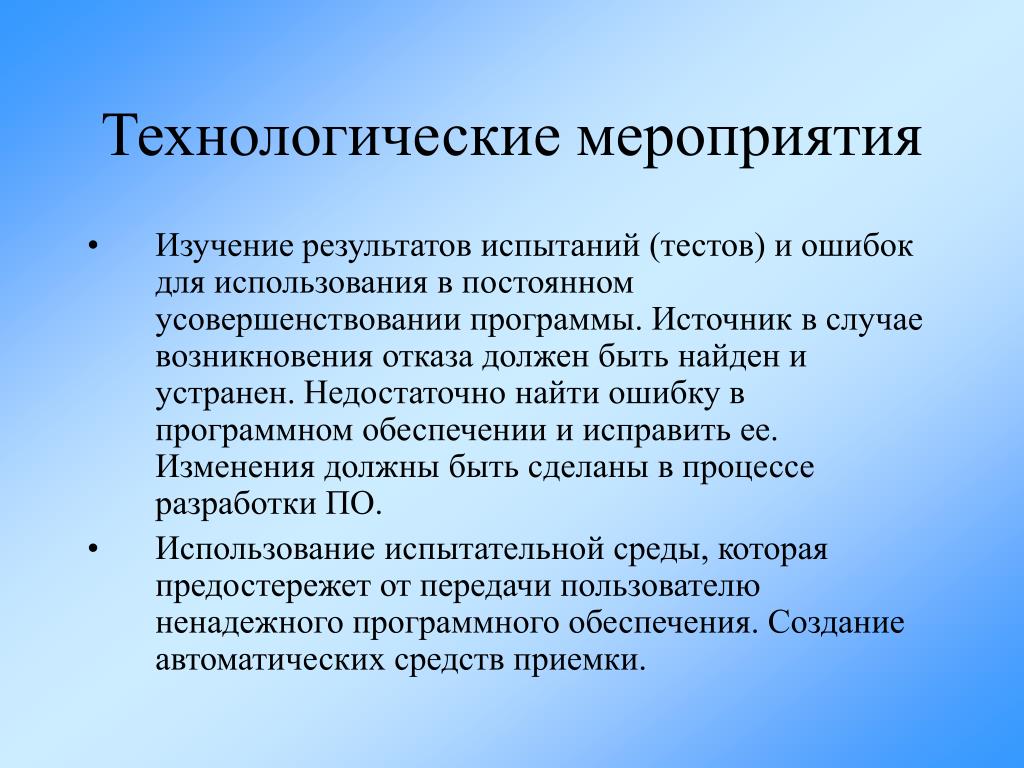 Технологические мероприятия

• Изучение результатов испытаний (тестов) и ошибок для использования в постоянном усовершенствовании программы. Источник в случае возникновения отказа должен быть найден и устранен. Недостаточно найти ошибку в программном обеспечении и исправить ее. Изменения должны быть сделаны в процессе разработки ПО.

• Использование испытательной среды, которая предостережет от передачи пользователю ненадежного программного обеспечения. Создание автоматических средств приемки.